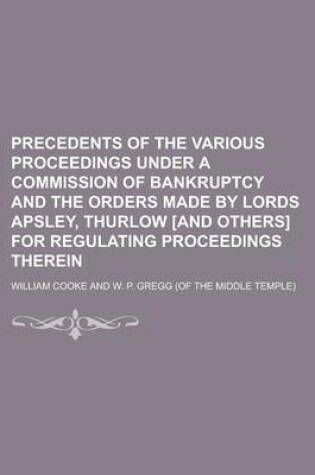 PRECEDENTS OF THE VARIOUS PROCEEDINGS UNDER A COMMISSION OF BANKRUPTCY AND THE ORDERS MADE BY LORDS APSLEY, THURLOW [AND OTHERS] FOR REGULATING PROCEEDINGS THEREIN

WILLIAM COOKE AND W. P. GREGG (OF THE MIDDLE TEMPLE)